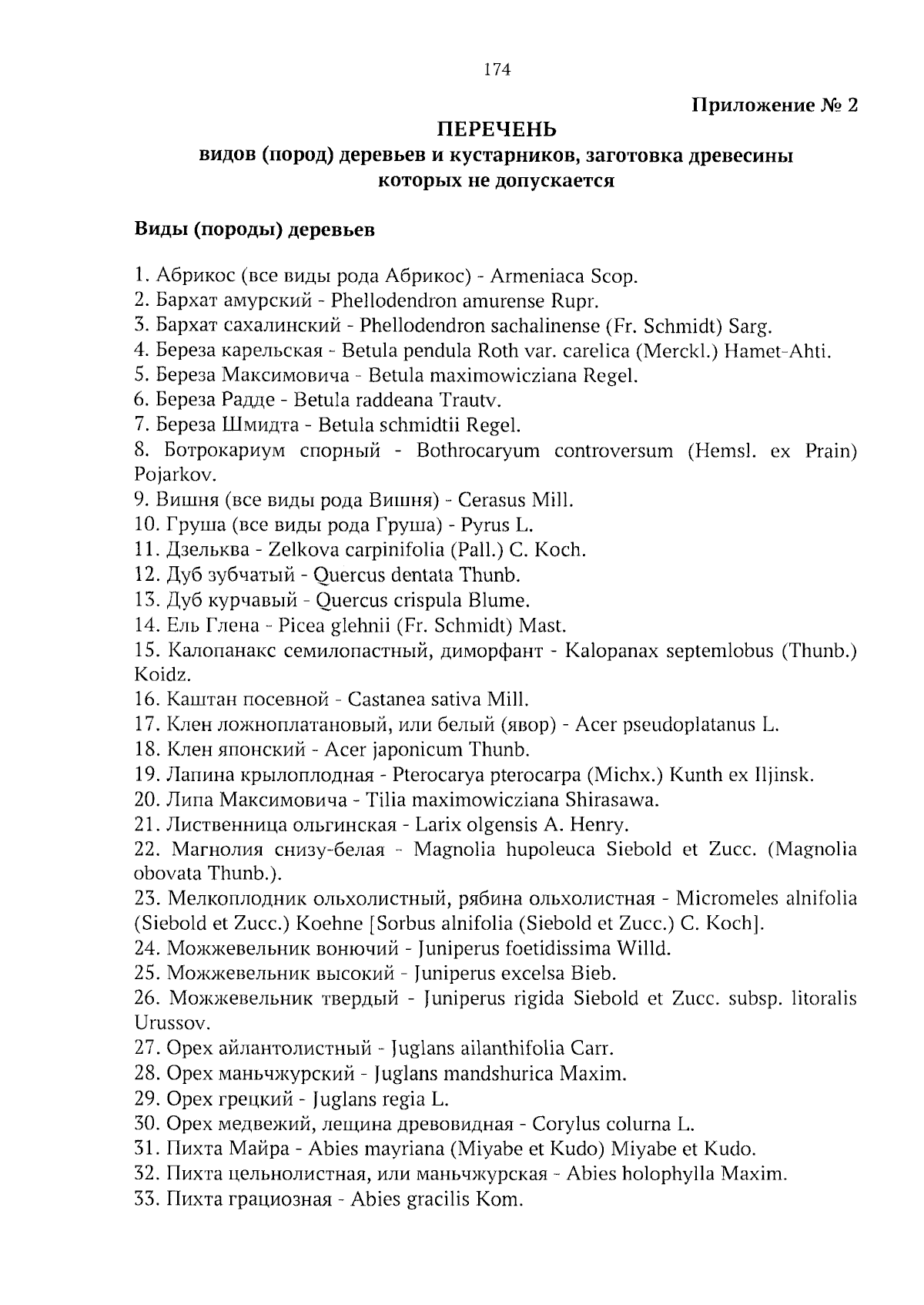 174

Приложение № 2

ПЕРЕЧЕНЬ
видов (пород) деревьев и кустарников, заготовка древесины которых не допускается

Виды (породы) деревьев

1. Абрикос (все виды рода Абрикос) - Armeniaca Scop.
2. Бархат амурский - Phellodendron amurense Rupr.
3. Бархат сахалинский - Phellodendron sachalinense (Fr. Schmidt) Sarg.
4. Береза карельская - Betula pendula Roth var. carelica (Merckl.) Hamet-Ahti.
5. Береза Максимовича - Betula maximowicziana Regel.
6. Береза Радде - Betula raddeana Trautv.
7. Береза Шмидта - Betula schmidtii Regel.
8. Ботрокариум спорный - Bothrocaryum controversum (Hemsl. ex Prain) Pojarkov.
9. Вишня (все виды рода Вишня) - Cerasus Mill.
10. Груша (все виды рода Груша) - Pyrus L.
11. Дзельква - Zelkova carpinifolia (Pall.) C. Koch.
12. Дуб зубчатый - Quercus dentata Thunb.
13. Дуб курчавый - Quercus crispula Blume.
14. Ель Глена - Picea glehnii (Fr. Schmidt) Mast.
15. Калопанакс семилопастный, диморфант - Kalopanax septemlobus (Thunb.) Koidz.
16. Каштан посевной - Castanea sativa Mill.
17. Клен ложноплатановый, или белый (явор) - Acer pseudoplatanus L.
18. Клен японский - Acer japonicum Thunb.
19. Лапина крылоплодная - Pterocarya pterocarpa (Michx.) Kunth ex Iljinsk.
20. Липа Максимовича - Tilia maximowicziana Shirasawa.
21. Лиственница ольгинская - Larix olgensis A. Henry.
22. Магнолия снизу-белая - Magnolia hupoleuca Siebold et Zucc. (Magnolia obovata Thunb.).
23. Мелкоплодник ольхолистный, рябина ольхолистная - Micromeles alnifolia (Siebold et Zucc.) Koehne [Sorbus alnifolia (Siebold et Zucc.) C. Koch].
24. Можжевельник вонючий - Juniperus foetidissima Willd.
25. Можжевельник высокий - Juniperus excelsa Bieb.
26. Можжевельник твердый - Juniperus rigida Siebold et Zucc. subsp. litoralis Urussov.
27. Орех айлантолистный - Juglans ailanthifolia Carr.
28. Орех маньчжурский - Juglans mandshurica Maxim.
29. Орех грецкий - Juglans regia L.
30. Орех медвежий, лещина древовидная - Corylus colurna L.
31. Пихта Майра - Abies mayriana (Miyabe et Kudo) Miyabe et Kudo.
32. Пихта цельнолистная, или маньчжурская - Abies holophylla Maxim.
33. Пихта грациозная - Abies gracilis Kom.